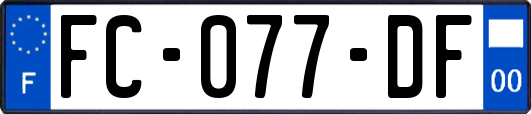 F

FC-077-DF

00